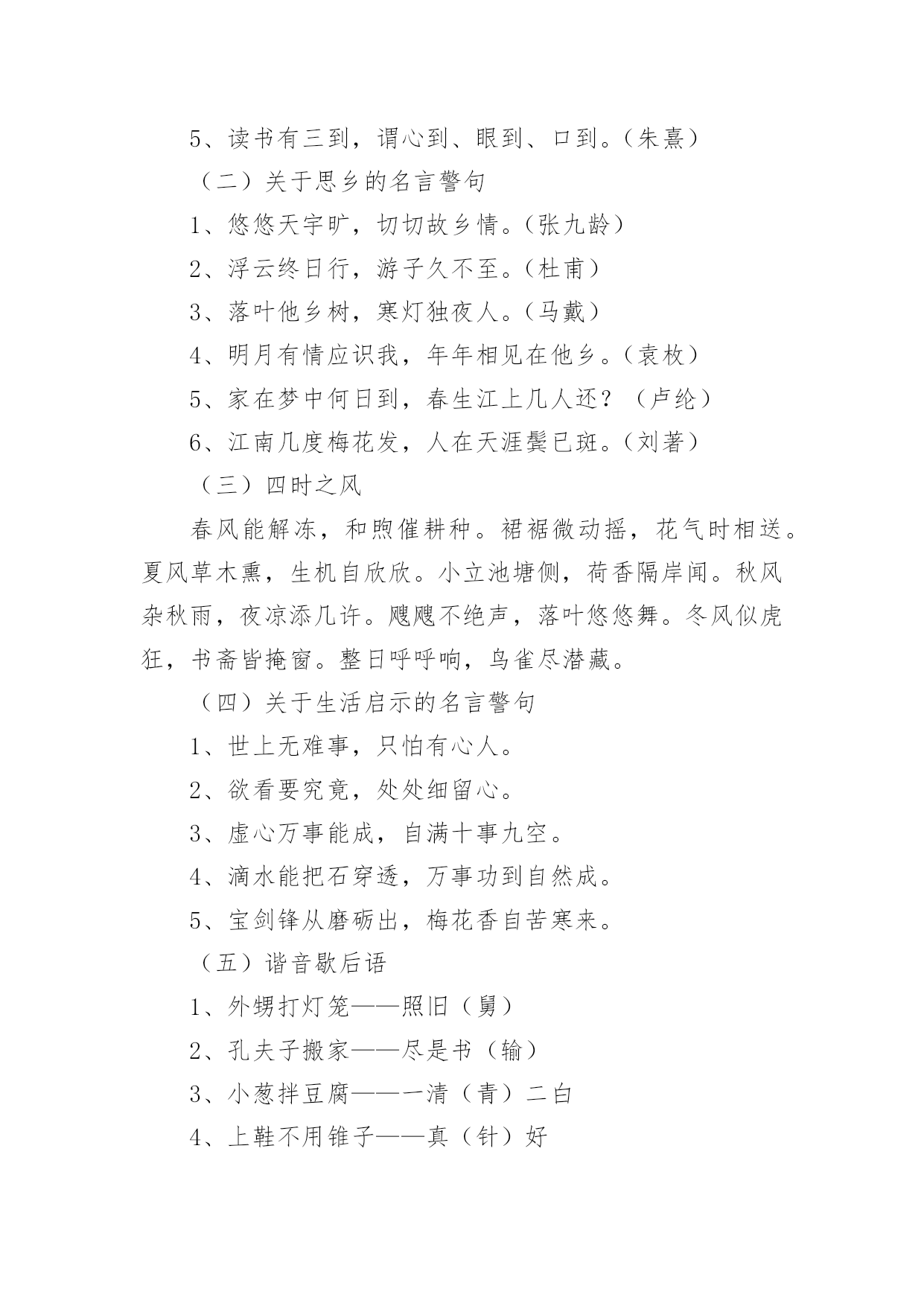 5、读书有三到，谓心到、眼到、口到。（朱熹）

（二）关于思乡的名言警句

1、悠悠天宇旷，切切故乡情。（张九龄）

2、浮云终日行，游子久不至。（杜甫）

3、落叶他乡树，寒灯独夜人。（马戴）

4、明月有情应识我，年年相见在他乡。（袁枚）

5、家在梦中何日到，春生江上几人还？（卢纶）

6、江南几度梅花发，人在天涯鬓已斑。（刘著）

（三）四时之风

春风能解冻，和煦催耕种。裙裾微动摇，花气时相送。夏风草木熏，生机自欣欣。小立池塘侧，荷香隔岸闻。秋风杂秋雨，夜凉添几许。飕飕不绝声，落叶悠悠舞。冬风似虎狂，书斋皆掩窗。整日呼呼响，鸟雀尽潜藏。

（四）关于生活启示的名言警句

1、世上无难事，只怕有心人。

2、欲看要究竟，处处细留心。

3、虚心万事能成，自满十事九空。

4、滴水能把石穿透，万事功到自然成。

5、宝剑锋从磨砺出，梅花香自苦寒来。

（五）谐音歇后语

1、外甥打灯笼——照旧（舅）

2、孔夫子搬家——尽是书（输）

3、小葱拌豆腐——一清（青）二白

4、上鞋不用锥子——真（针）好